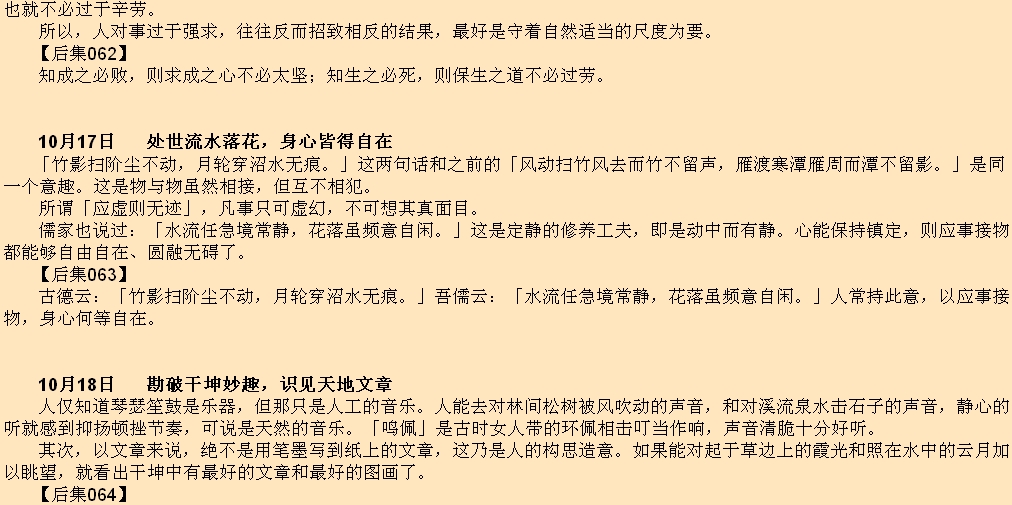 也就不必过于辛劳。

所以，人对事过于强求，往往反而招致相反的结果，最好是守着自然适当的尺度为要。

【后集062】

知成之必败，则求成之心不必太坚；知生之必死，则保生之道不必过劳。

10月17日 处世流水落花，身心皆得自在

「竹影扫阶尘不动，月轮穿沼水无痕。」这两句话和之前的「风动扫竹风去而竹不留声，雁渡寒潭雁周而潭不留影。」是同一个意趣。这是物与物虽然相接，但互不相犯。

所谓「应虚则无迹」，凡事只可虚幻，不可想其真面目。

儒家也说过：「水流任急境常静，花落虽频意自闲。」这是定静的修养工夫，即是动中而有静。心能保持镇定，则应事接物都能够自由自在、圆融无碍了。

【后集063】

古德云：「竹影扫阶尘不动，月轮穿沼水无痕。」吾儒云：「水流任急境常静，花落虽频意自闲。」人常持此意，以应事接物，身心何等自在。

10月18日 勘破干坤妙趣，识见天地文章

人仅知道琴瑟笙鼓是乐器，但那只是人工的音乐。人能去对林间松树被风吹动的声音，和对溪流泉水击石子的声音，静心的听就感到抑扬顿挫节奏，可说是天然的音乐。「鸣佩」是古时女人带的环佩相击叮当作响，声音清脆十分好听。

其次，以文章来说，绝不是用笔墨写到纸上的文章，这乃是人的构思造意。如果能对起于草边上的霞光和照在水中的云月加以眺望，就看出干坤中有最好的文章和最好的图画了。

【后集064】